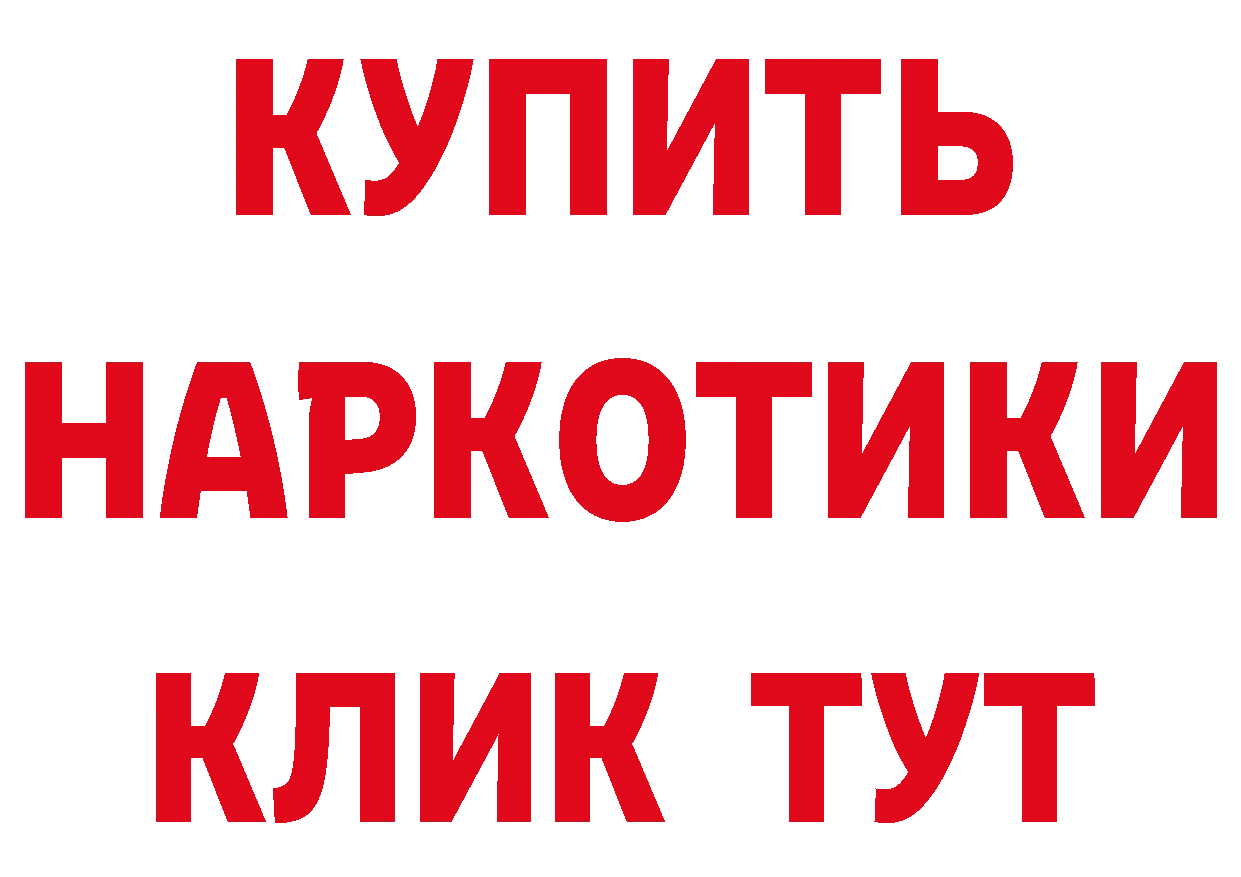 КУПИТЬ НАРКОТИКИ КЛИК ТУТ